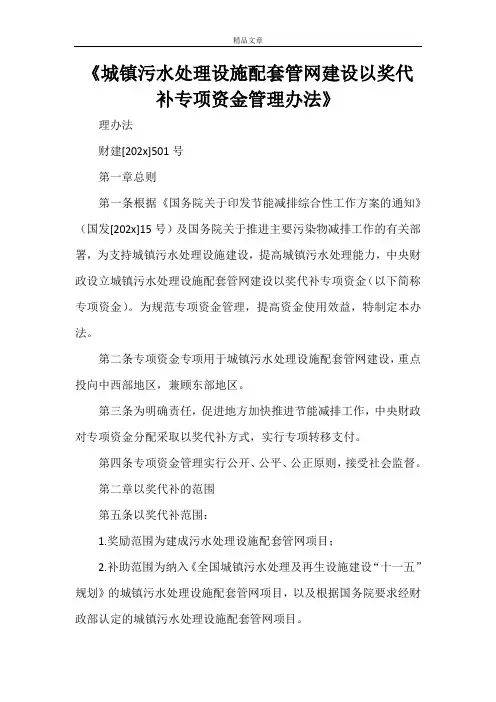 精品文章

《城镇污水处理设施配套管网建设以奖代补专项资金管理办法》

理办法

财建[202x]501 号

第一章总则

第一条根据《国务院关于印发节能减排综合性工作方案的通知》（国发[202x]15 号）及国务院关于推进主要污染物减排工作的有关部署，为支持城镇污水处理设施建设，提高城镇污水处理能力，中央财政设立城镇污水处理设施配套管网建设以奖代补专项资金（以下简称专项资金）。为规范专项资金管理，提高资金使用效益，特制定本办法。

第二条专项资金专项用于城镇污水处理设施配套管网建设，重点投向中西部地区，兼顾东部地区。

第三条为明确责任，促进地方加快推进节能减排工作，中央财政对专项资金分配采取以奖代补方式，实行专项转移支付。

第四条专项资金管理实行公开、公平、公正原则，接受社会监督。

第二章以奖代补的范围

第五条以奖代补范围：

1.奖励范围为建成污水处理设施配套管网项目；

2.补助范围为纳入《全国城镇污水处理及再生设施建设“十一五”规划》的城镇污水处理设施配套管网项目，以及根据国务院要求经财政部认定的城镇污水处理设施配套管网项目。